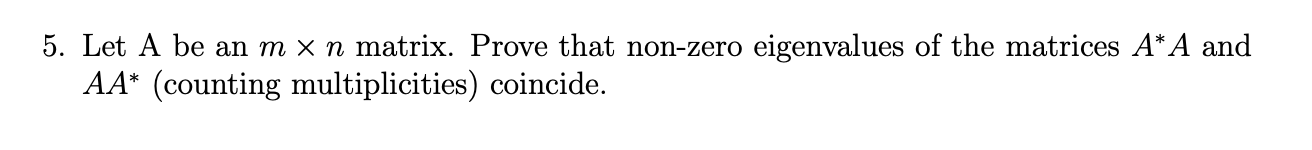 5. Let A be an $m \times n$ matrix. Prove that non-zero eigenvalues of the matrices $A^*A$ and $AA^*$ (counting multiplicities) coincide.